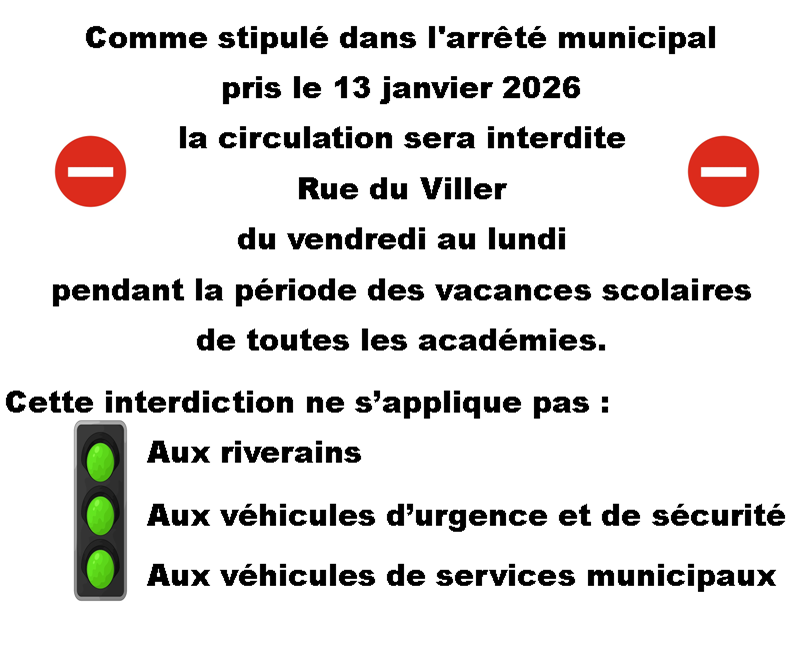 Comme stipulé dans l'arrêté municipal
pris le 13 janvier 2026
la circulation sera interdite
Rue du Viller
du vendredi au lundi
pendant la période des vacances scolaires
de toutes les académies.

Cette interdiction ne s’applique pas :

Aux riverains

Aux véhicules d’urgence et de sécurité

Aux véhicules de services municipaux